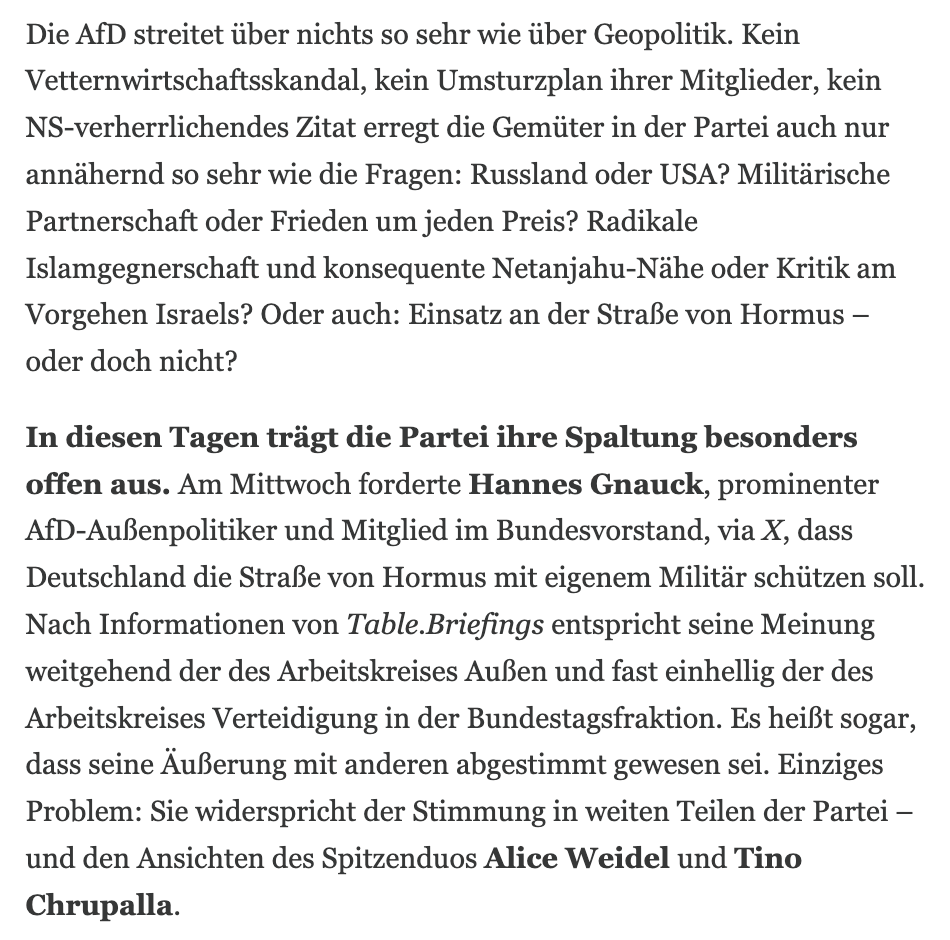 Die AfD streitet über nichts so sehr wie über Geopolitik. Kein Vetternwirtschaftsskandal, kein Umsturzplan ihrer Mitglieder, kein NS-verherrlichendes Zitat erregt die Gemüter in der Partei auch nur annähernd so sehr wie die Fragen: Russland oder USA? Militärische Partnerschaft oder Frieden um jeden Preis? Radikale Islamgegnerschaft und konsequente Netanjahu-Nähe oder Kritik am Vorgehen Israels? Oder auch: Einsatz an der Straße von Hormus – oder doch nicht?

In diesen Tagen trägt die Partei ihre Spaltung besonders offen aus. Am Mittwoch forderte Hannes Gnauck, prominenter AfD-Außenpolitiker und Mitglied im Bundesvorstand, via X, dass Deutschland die Straße von Hormus mit eigenem Militär schützen soll. Nach Informationen von Table.Briefings entspricht seine Meinung weitgehend der des Arbeitskreises Außen und fast einhellig der des Arbeitskreises Verteidigung in der Bundestagsfraktion. Es heißt sogar, dass seine Äußerung mit anderen abgestimmt gewesen sei. Einziges Problem: Sie widerspricht der Stimmung in weiten Teilen der Partei – und den Ansichten des Spitzenduos Alice Weidel und Tino Chrupalla.